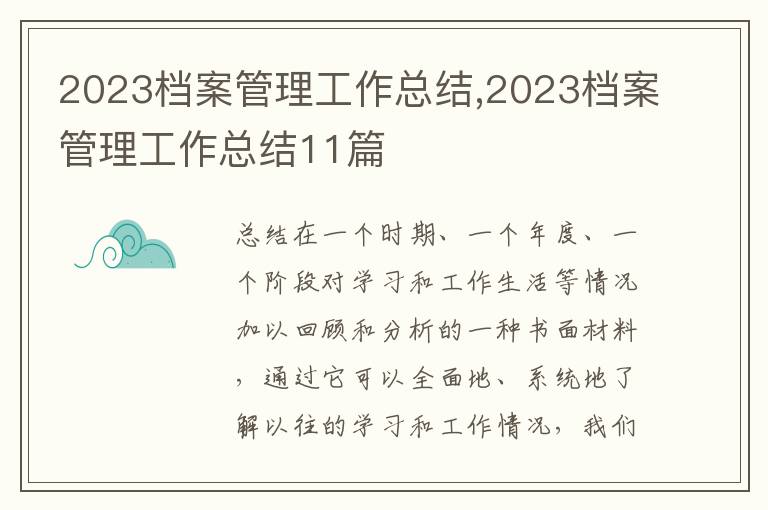 2023档案管理工作总结,2023档案管理工作总结11篇

总结在一个时期、一个年度、一个阶段对学习和工作生活等情况加以回顾和分析的一种书面材料，通过它可以全面地、系统地了解以往的学习和工作情况，我们